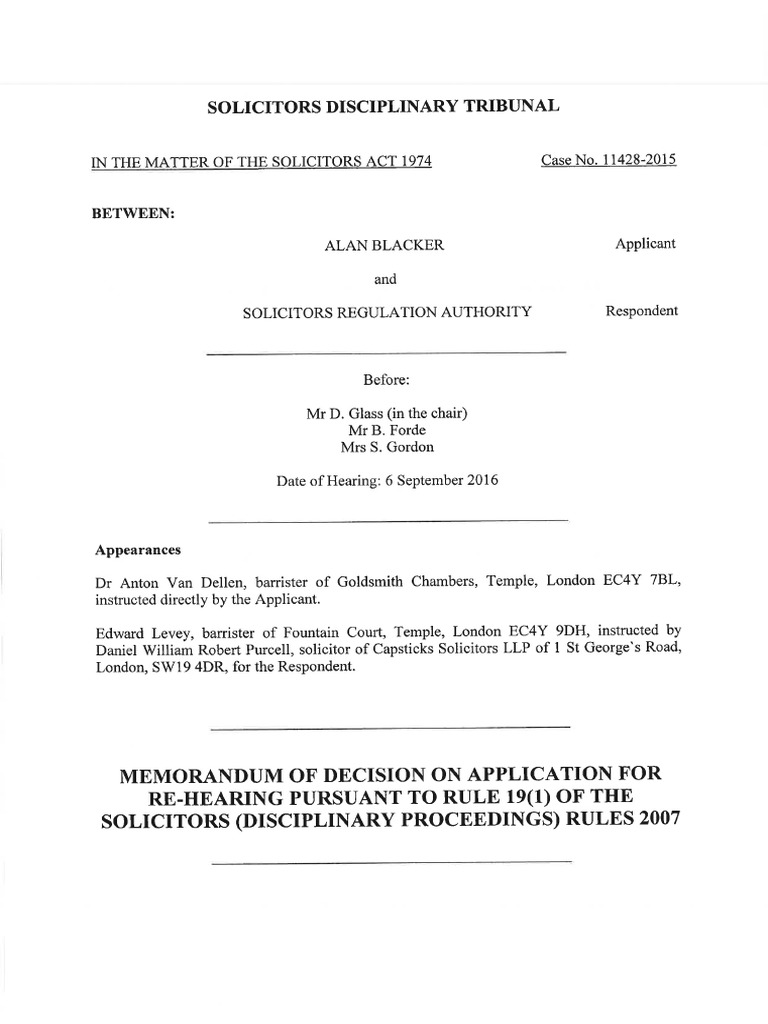 SOLICITORS DISCIPLINARY TRIBUNAL

IN THE MATTER OF THE SOLICITORS ACT 1974

Case No. 11428-2015

BETWEEN:

ALAN BLACKER

Applicant

and

SOLICITORS REGULATION AUTHORITY

Respondent

Before:

Mr D. Glass (in the chair)
Mr B. Forde
Mrs S. Gordon

Date of Hearing: 6 September 2016

Appearances

Dr Anton Van Dellen, barrister of Goldsmith Chambers, Temple, London EC4Y 7BL, instructed directly by the Applicant.

Edward Levey, barrister of Fountain Court, Temple, London EC4Y 9DH, instructed by Daniel William Robert Purcell, solicitor of Capsticks Solicitors LLP of 1 St George's Road, London, SW19 4DR, for the Respondent.

MEMORANDUM OF DECISION ON APPLICATION FOR RE-HEARING PURSUANT TO RULE 19(1) OF THE SOLICITORS (DISCIPLINARY PROCEEDINGS) RULES 2007